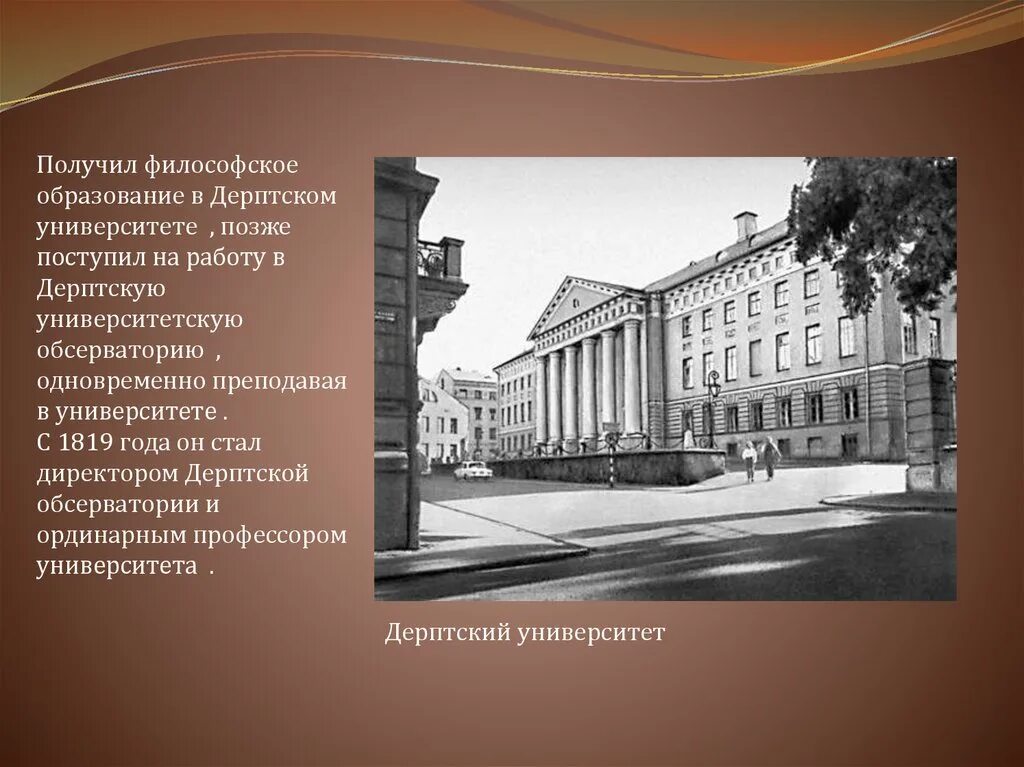 Получил философское образование в Дерптском университете , позже поступил на работу в Дерптскую университетскую обсерваторию , одновременно преподавая в университете .
С 1819 года он стал директором Дерптской обсерватории и ординарным профессором университета .

Дерптский университет